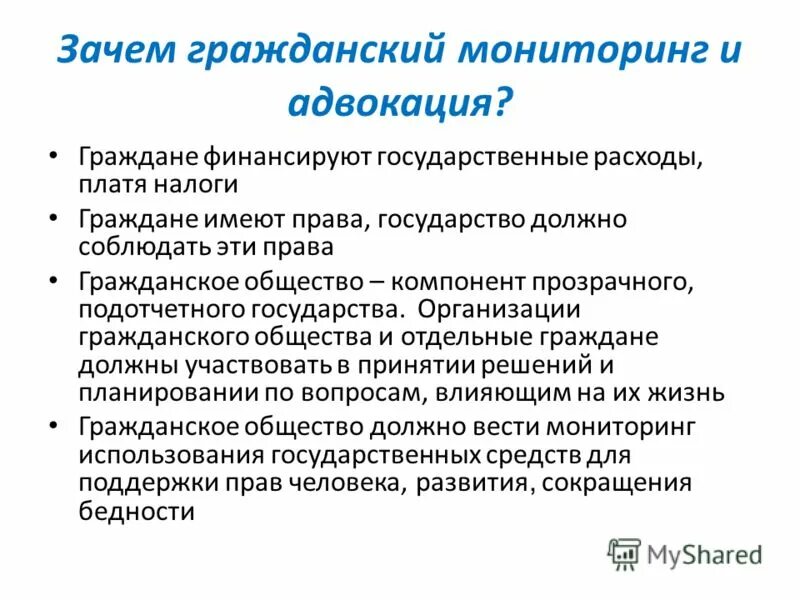 Зачем гражданский мониторинг и адвокация?

• Граждане финансируют государственные расходы, платя налоги
• Граждане имеют права, государство должно соблюдать эти права
• Гражданское общество – компонент прозрачного, подотчетного государства. Организации гражданского общества и отдельные граждане должны участвовать в принятии решений и планировании по вопросам, влияющим на их жизнь
• Гражданское общество должно вести мониторинг использования государственных средств для поддержки прав человека, развития, сокращения бедности

MyShared